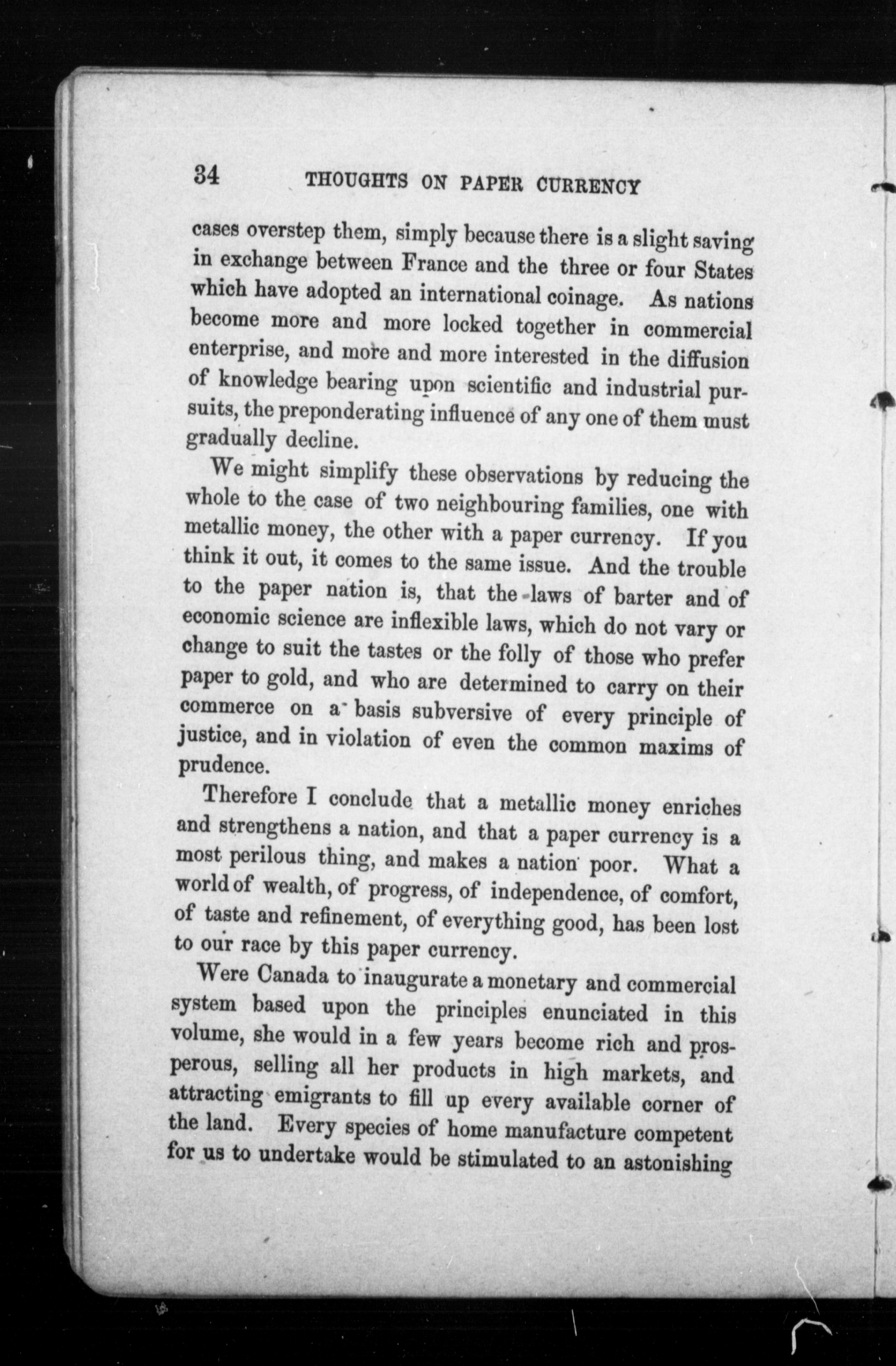 34 THOUGHTS ON PAPER CURRENCY

cases overstep them, simply because there is a slight saving in exchange between France and the three or four States which have adopted an international coinage. As nations become more and more locked together in commercial enterprise, and more and more interested in the diffusion of knowledge bearing upon scientific and industrial pursuits, the preponderating influence of any one of them must gradually decline.

We might simplify these observations by reducing the whole to the case of two neighbouring families, one with metallic money, the other with a paper currency. If you think it out, it comes to the same issue. And the trouble to the paper nation is, that the laws of barter and of economic science are inflexible laws, which do not vary or change to suit the tastes or the folly of those who prefer paper to gold, and who are determined to carry on their commerce on a basis subversive of every principle of justice, and in violation of even the common maxims of prudence.

Therefore I conclude that a metallic money enriches and strengthens a nation, and that a paper currency is a most perilous thing, and makes a nation poor. What a world of wealth, of progress, of independence, of comfort, of taste and refinement, of everything good, has been lost to our race by this paper currency.

Were Canada to inaugurate a monetary and commercial system based upon the principles enunciated in this volume, she would in a few years become rich and prosperous, selling all her products in high markets, and attracting emigrants to fill up every available corner of the land. Every species of home manufacture competent for us to undertake would be stimulated to an astonishing